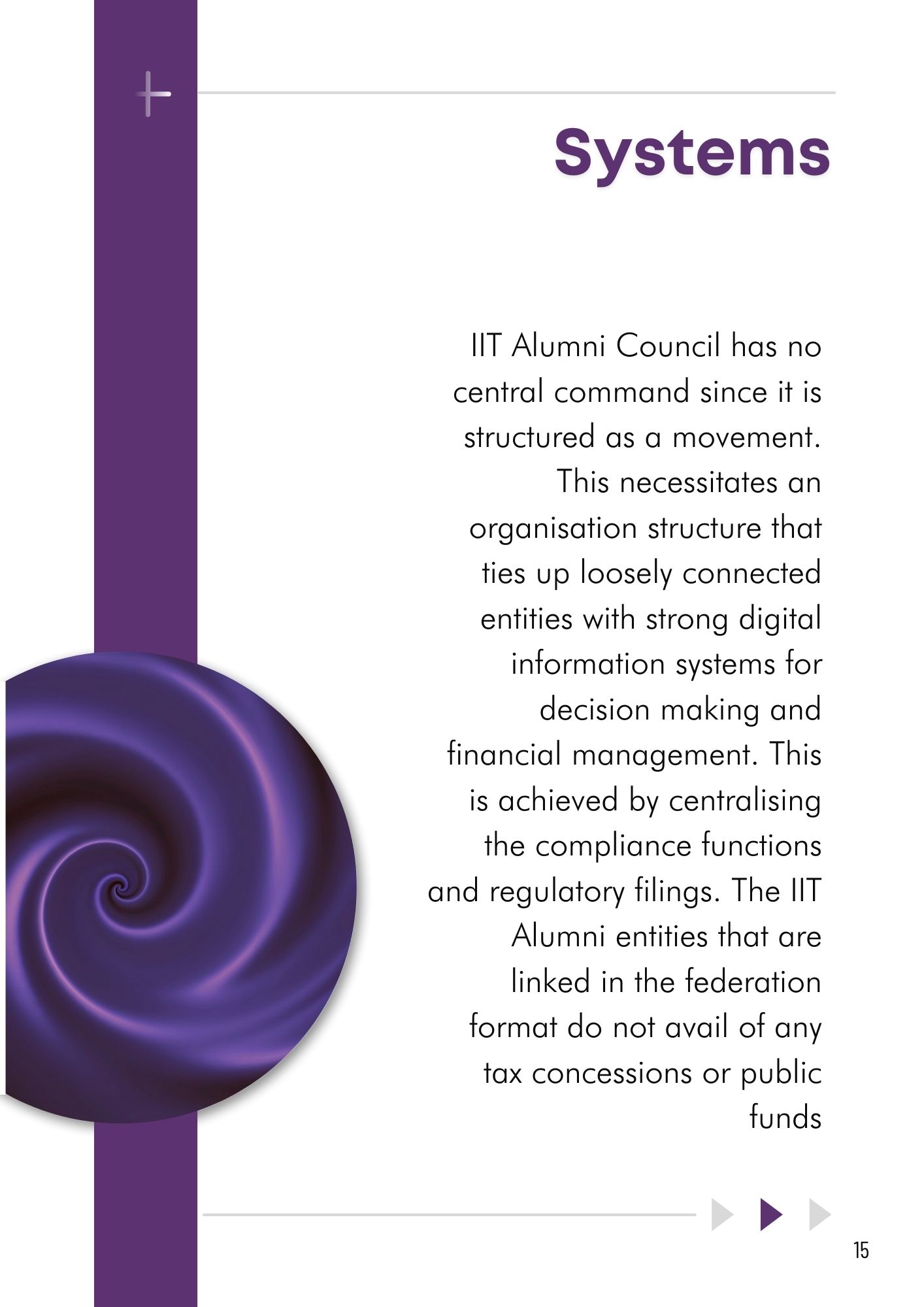 Systems

IIT Alumni Council has no central command since it is structured as a movement. This necessitates an organisation structure that ties up loosely connected entities with strong digital information systems for decision making and financial management. This is achieved by centralising the compliance functions and regulatory filings. The IIT Alumni entities that are linked in the federation format do not avail of any tax concessions or public funds

15